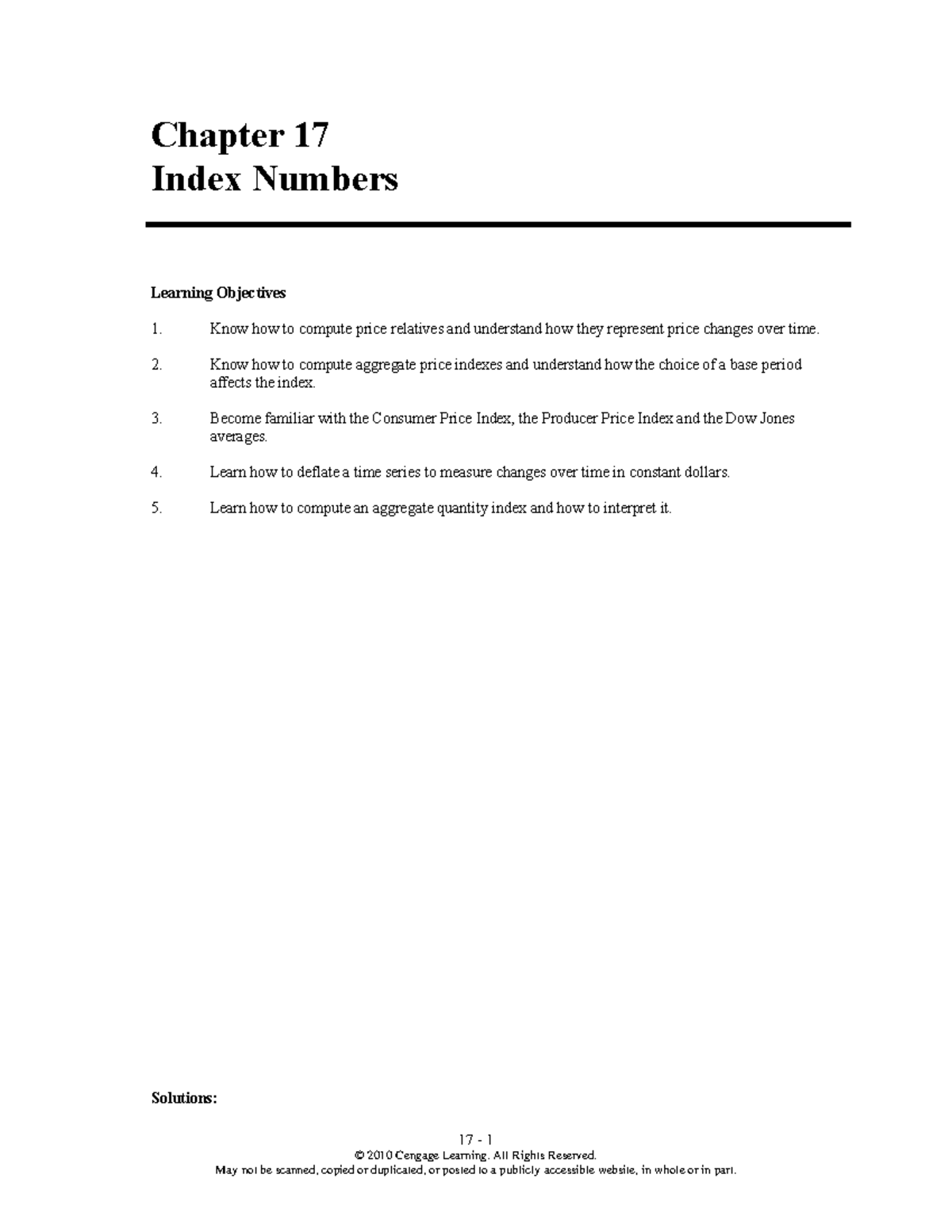 Chapter 17
Index Numbers

Learning Objectives

1. Know how to compute price relatives and understand how they represent price changes over time.

2. Know how to compute aggregate price indexes and understand how the choice of a base period affects the index.

3. Become familiar with the Consumer Price Index, the Producer Price Index and the Dow Jones averages.

4. Learn how to deflate a time series to measure changes over time in constant dollars.

5. Learn how to compute an aggregate quantity index and how to interpret it.

Solutions:

17 - 1
© 2010 Cengage Learning. All Rights Reserved.
May not be scanned, copied or duplicated, or posted to a publicly accessible website, in whole or in part.